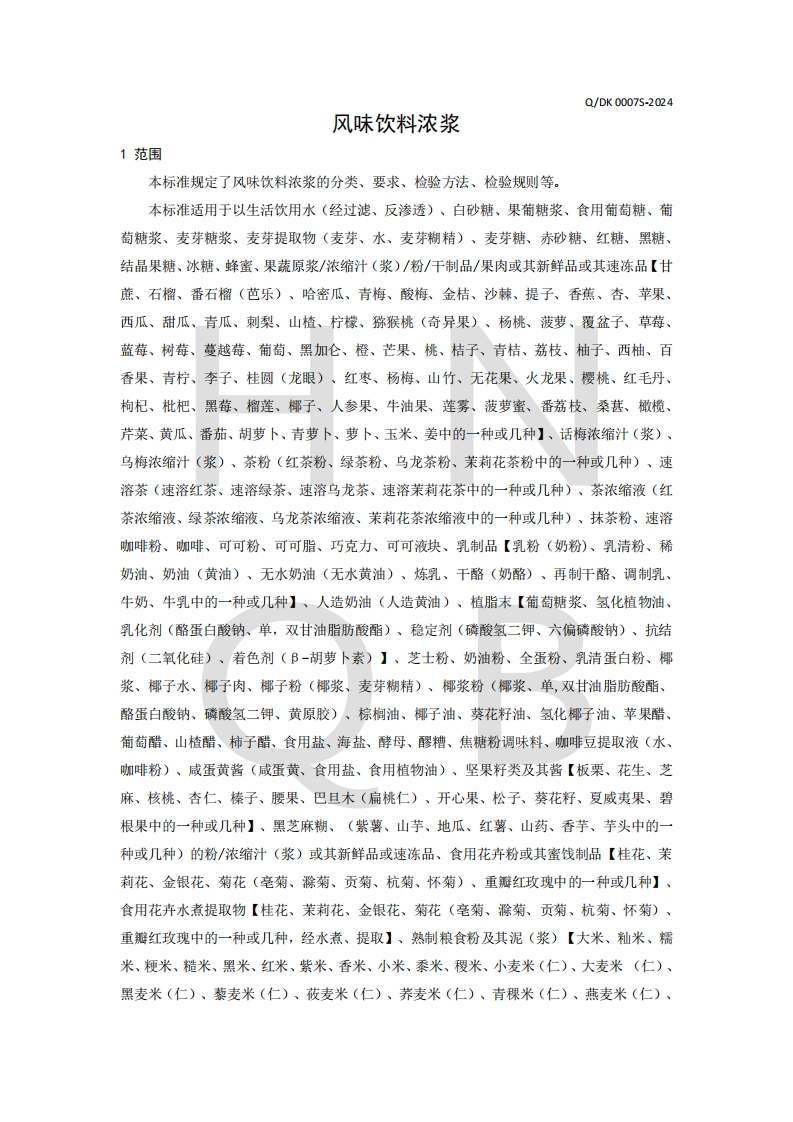 Q/DK 0007S-2024

风味饮料浓浆

1 范围

本标准规定了风味饮料浓浆的分类、要求、检验方法、检验规则等。

本标准适用于以生活饮用水（经过滤、反渗透）、白砂糖、果葡糖浆、食用葡萄糖、葡萄糖浆、麦芽糖浆、麦芽提取物（麦芽、水、麦芽糊精）、麦芽糖、赤砂糖、红糖、黑糖、结晶果糖、冰糖、蜂蜜、果蔬原浆/浓缩汁（浆）/粉/干制品/果肉或其新鲜品或其速冻品【甘蔗、石榴、番石榴（芭乐）、哈密瓜、青梅、酸梅、金桔、沙棘、提子、香蕉、杏、苹果、西瓜、甜瓜、青瓜、刺梨、山楂、柠檬、猕猴桃（奇异果）、杨桃、菠萝、覆盆子、草莓、蓝莓、树莓、蔓越莓、葡萄、黑加仑、橙、芒果、桃、桔子、青桔、荔枝、柚子、西柚、百香果、青柠、李子、桂圆（龙眼）、红枣、杨梅、山竹、无花果、火龙果、樱桃、红毛丹、枸杞、枇杷、黑莓、榴莲、椰子、人参果、牛油果、莲雾、菠萝蜜、番荔枝、桑葚、橄榄、芹菜、黄瓜、番茄、胡萝卜、青萝卜、萝卜、玉米、姜中的一种或几种】、话梅浓缩汁（浆）、乌梅浓缩汁（浆）、茶粉（红茶粉、绿茶粉、乌龙茶粉、茉莉花茶粉中的一种或几种）、速溶茶（速溶红茶、速溶绿茶、速溶乌龙茶、速溶茉莉花茶中的一种或几种）、茶浓缩液（红茶浓缩液、绿茶浓缩液、乌龙茶浓缩液、茉莉花茶浓缩液中的一种或几种）、抹茶粉、速溶咖啡粉、咖啡、可可粉、可可脂、巧克力、可可液块、乳制品【乳粉（奶粉）、乳清粉、稀奶油、奶油（黄油）、无水奶油（无水黄油）、炼乳、干酪（奶酪）、再制干酪、调制乳、牛奶、牛乳中的一种或几种】、人造奶油（人造黄油）、植脂末【葡萄糖浆、氢化植物油、乳化剂（酪蛋白酸钠、单，双甘油脂肪酸酯）、稳定剂（磷酸氢二钾、六偏磷酸钠）、抗结剂（二氧化硅）、着色剂（β-胡萝卜素）】、芝士粉、奶油粉、全蛋粉、乳清蛋白粉、椰浆、椰子水、椰子肉、椰子粉（椰浆、麦芽糊精）、椰浆粉（椰浆、单,双甘油脂肪酸酯、酪蛋白酸钠、磷酸氢二钾、黄原胶）、棕榈油、椰子油、葵花籽油、氢化椰子油、苹果醋、葡萄醋、山楂醋、柿子醋、食用盐、海盐、酵母、醪糟、焦糖粉调味料、咖啡豆提取液（水、咖啡粉）、咸蛋黄酱（咸蛋黄、食用盐、食用植物油）、坚果籽类及其酱【板栗、花生、芝麻、核桃、杏仁、榛子、腰果、巴旦木（扁桃仁）、开心果、松子、葵花籽、夏威夷果、碧根果中的一种或几种】、黑芝麻糊、（紫薯、山芋、地瓜、红薯、山药、香芋、芋头中的一种或几种）的粉/浓缩汁（浆）或其新鲜品或速冻品、食用花卉粉或其蜜饯制品【桂花、茉莉花、金银花、菊花（亳菊、滁菊、贡菊、杭菊、怀菊）、重瓣红玫瑰中的一种或几种】、食用花卉水煮提取物【桂花、茉莉花、金银花、菊花（亳菊、滁菊、贡菊、杭菊、怀菊）、重瓣红玫瑰中的一种或几种，经水煮、提取】、熟制粮食粉及其泥（浆）【大米、籼米、糯米、粳米、糙米、黑米、红米、紫米、香米、小米、黍米、稷米、小麦米（仁）、大麦米（仁）、黑麦米（仁）、藜麦米（仁）、莜麦米（仁）、荞麦米（仁）、青稞米（仁）、燕麦米（仁）、